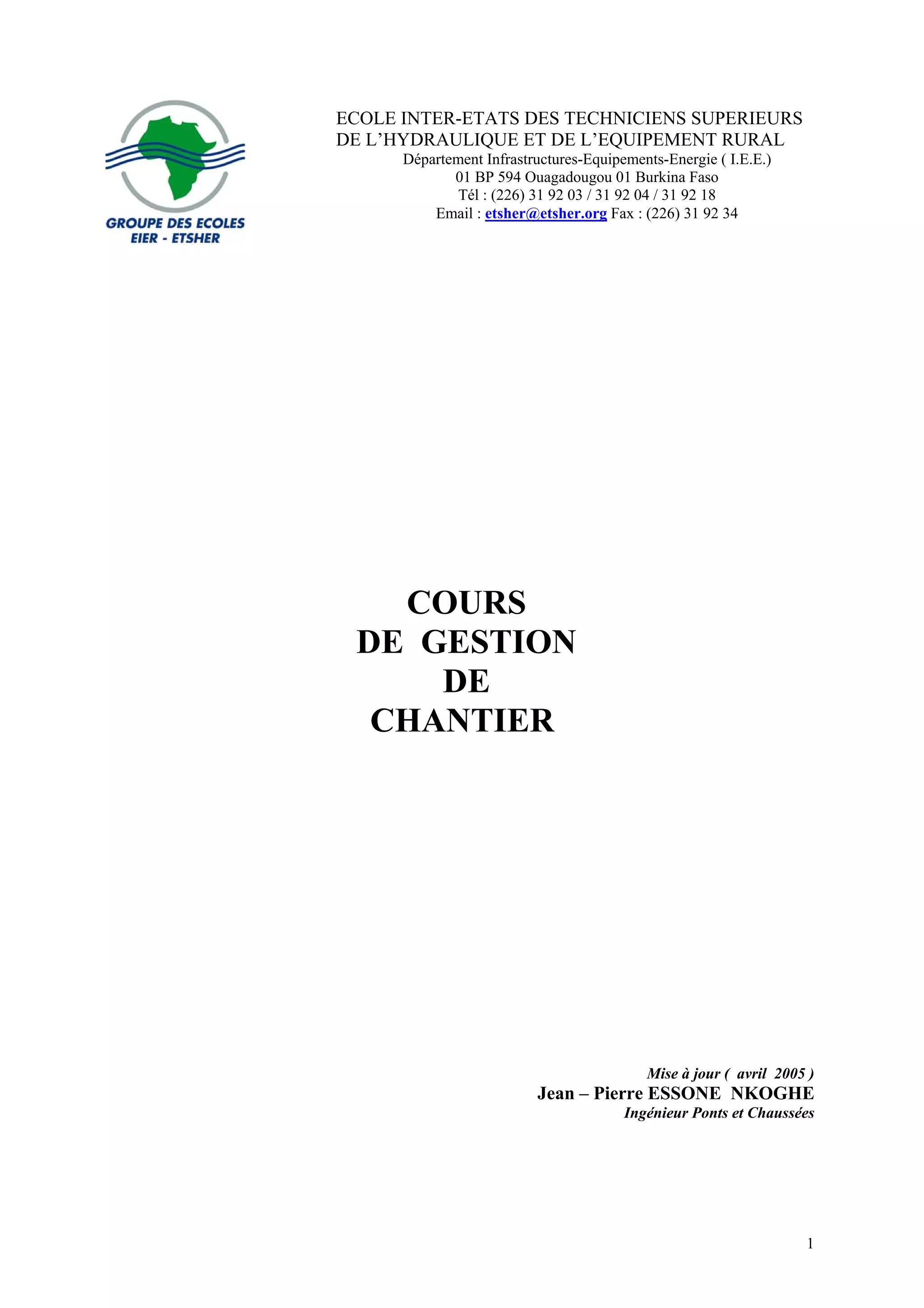 GROUPE DES ECOLES
EIER - ETSHER

ECOLE INTER-ETATS DES TECHNICIENS SUPERIEURS
DE L'HYDRAULIQUE ET DE L'EQUIPEMENT RURAL
Département Infrastructures-Equipements-Energie ( I.E.E.)
01 BP 594 Ouagadougou 01 Burkina Faso
Tél : (226) 31 92 03 / 31 92 04 / 31 92 18
Email : etsher@etsher.org Fax : (226) 31 92 34

COURS
DE GESTION
DE
CHANTIER

Mise à jour ( avril 2005 )
Jean – Pierre ESSONE NKOGHE
Ingénieur Ponts et Chaussées

1